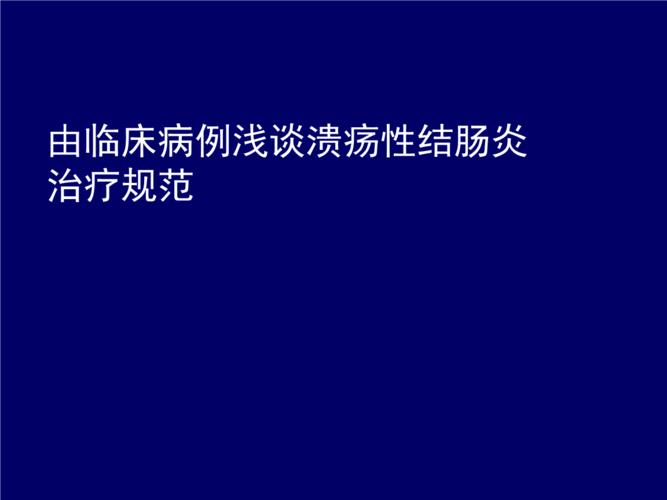 由临床病例浅谈溃疡性结肠炎治疗规范